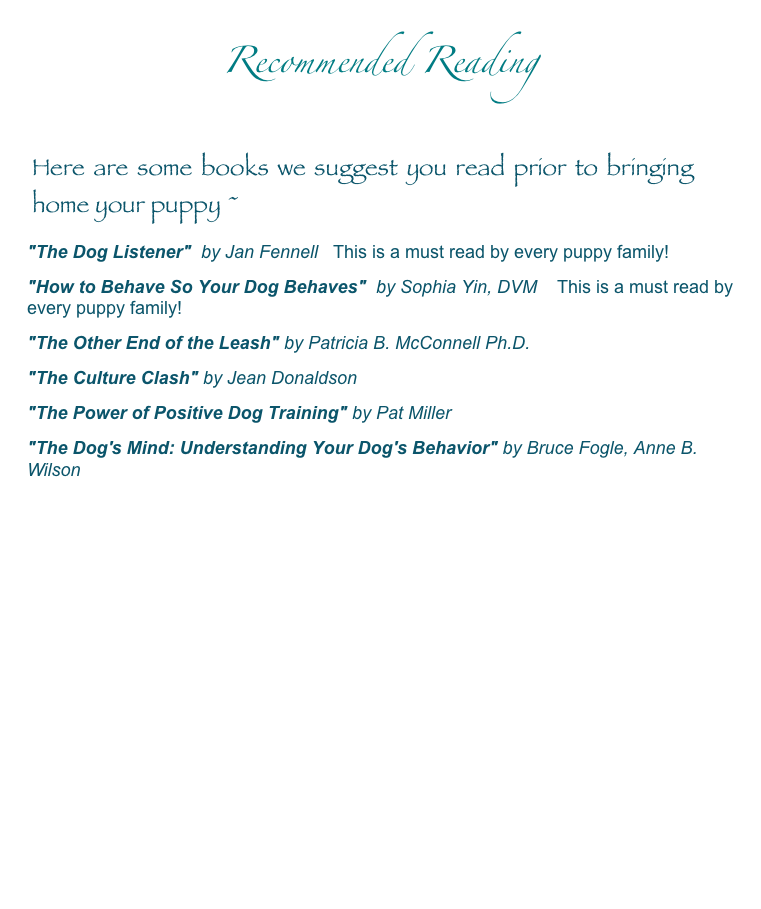 Recommended Reading

Here are some books we suggest you read prior to bringing home your puppy ~

"The Dog Listener" by Jan Fennell This is a must read by every puppy family!

"How to Behave So Your Dog Behaves" by Sophia Yin, DVM This is a must read by every puppy family!

"The Other End of the Leash" by Patricia B. McConnell Ph.D.

"The Culture Clash" by Jean Donaldson

"The Power of Positive Dog Training" by Pat Miller

"The Dog's Mind: Understanding Your Dog's Behavior" by Bruce Fogle, Anne B. Wilson